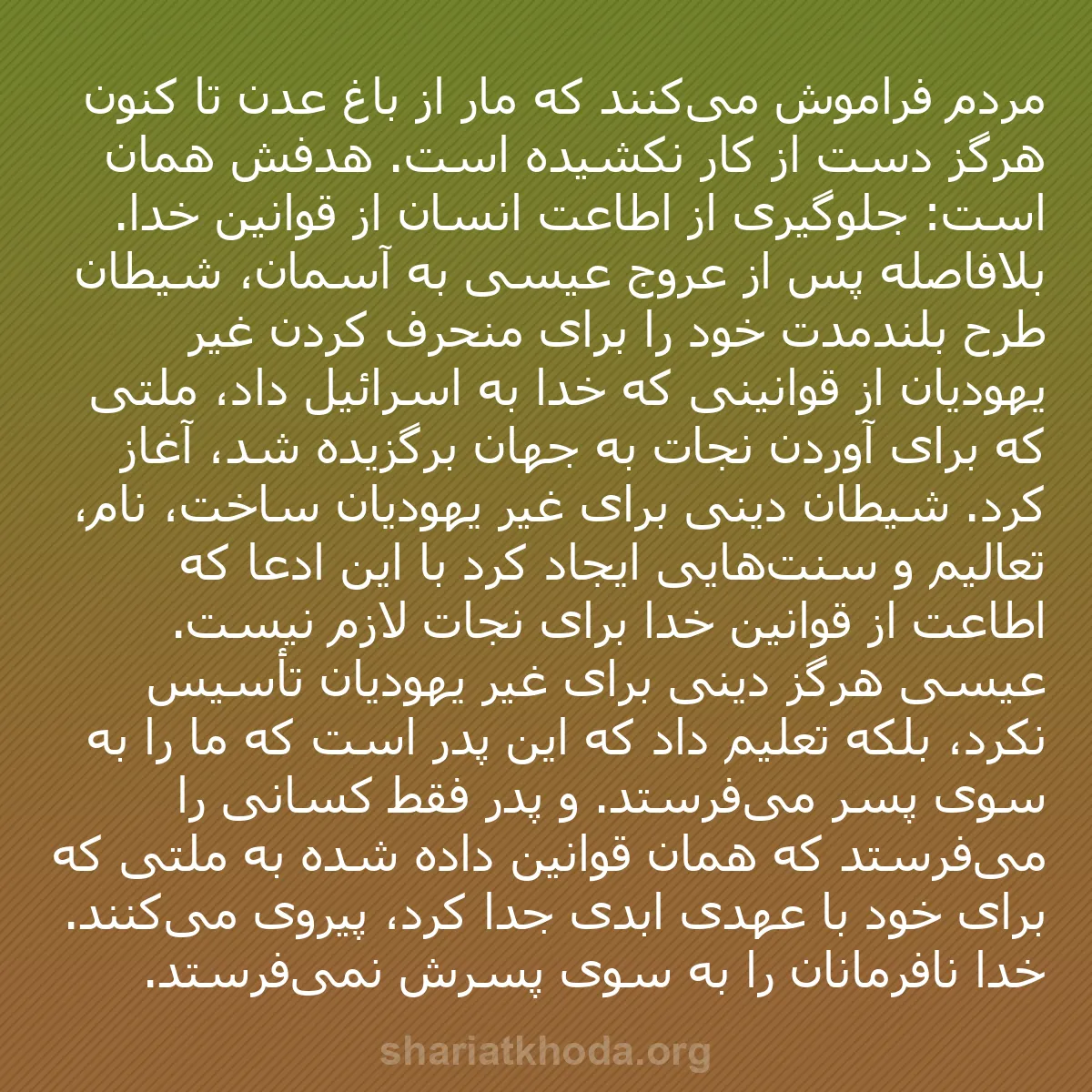 مردم فراموش می‌کنند که مار از باغ عدن تا کنون هرگز دست از کار نکشیده است. هدفش همان است: جلوگیری از اطاعت انسان از قوانین خدا. بلافاصله پس از عروج عیسی به آسمان، شیطان طرح بلندمدت خود را برای منحرف کردن غیر یهودیان از قوانینی که خدا به اسرائیل داد، ملتی که برای آوردن نجات به جهان برگزیده شد، آغاز کرد. شیطان دینی برای غیر یهودیان ساخت، نام، تعالیم و سنت‌هایی ایجاد کرد با این ادعا که اطاعت از قوانین خدا برای نجات لازم نیست. عیسی هرگز دینی برای غیر یهودیان تأسیس نکرد، بلکه تعلیم داد که این پدر است که ما را به سوی پسر می‌فرستد. و پدر فقط کسانی را می‌فرستد که همان قوانین داده شده به ملتی که برای خود با عهدی ابدی جدا کرد، پیروی می‌کنند. خدا نافرمانان را به سوی پسرش نمی‌فرستد.

shariatkhoda.org